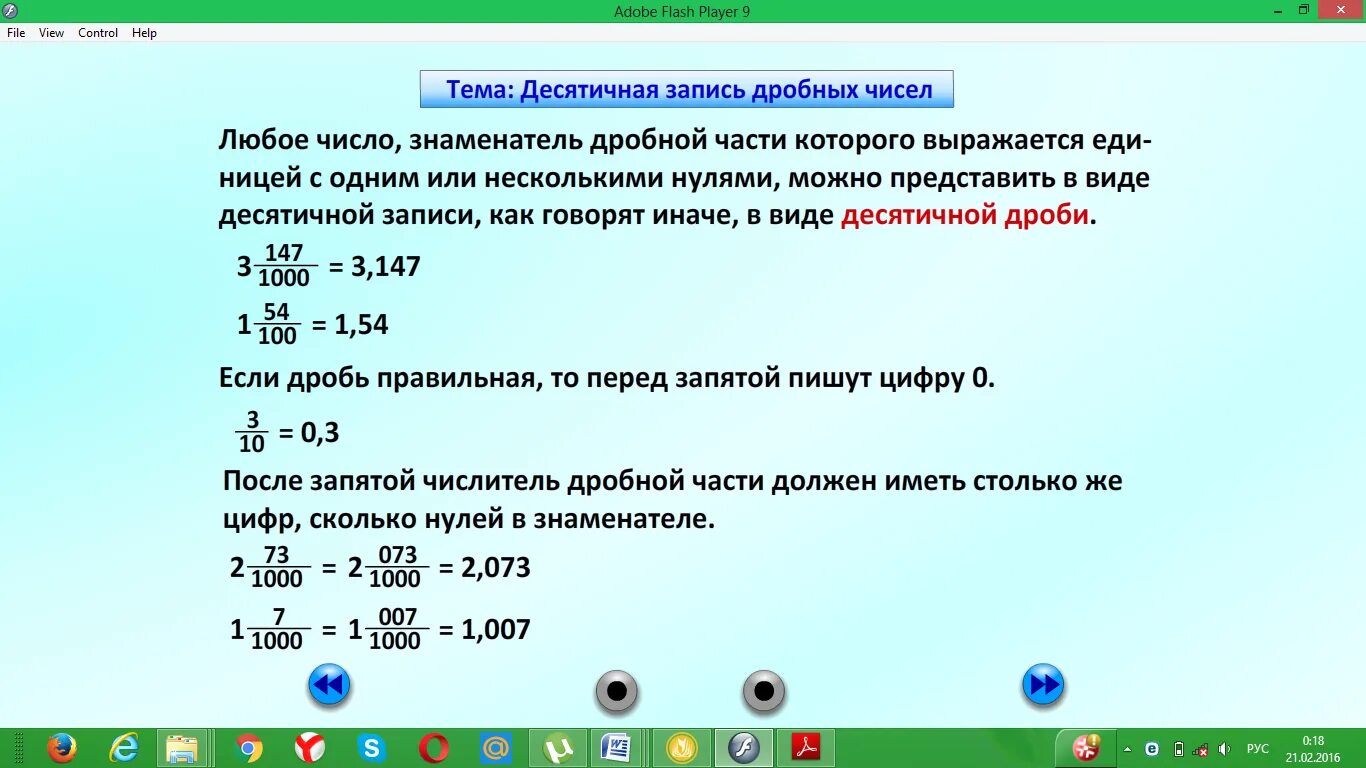 Adobe Flash Player 9

File View Control Help

Тема: Десятичная запись дробных чисел

Любое число, знаменатель дробной части которого выражается единицей с одним или несколькими нулями, можно представить в виде десятичной записи, как говорят иначе, в виде десятичной дроби.

$3\frac{147}{1000} = 3,147$

$1\frac{54}{100} = 1,54$

Если дробь правильная, то перед запятой пишут цифру 0.

$\frac{3}{10} = 0,3$

После запятой числитель дробной части должен иметь столько же цифр, сколько нулей в знаменателе.

$2\frac{73}{1000} = 2\frac{073}{1000} = 2,073$

$1\frac{7}{1000} = 1\frac{007}{1000} = 1,007$

РУС 0:18 21.02.2016